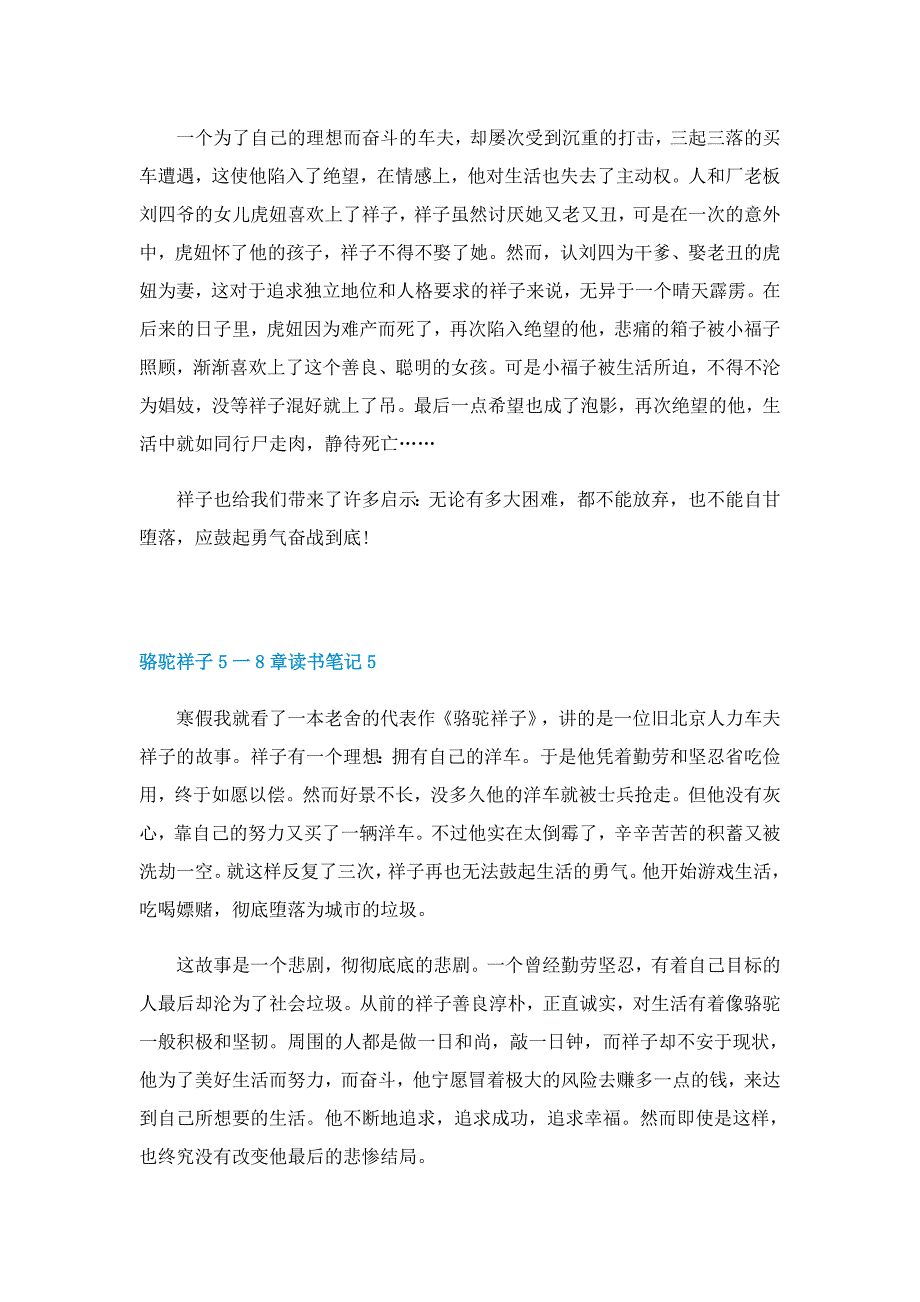 一个为了自己的理想而奋斗的车夫，却屡次受到沉重的打击，三起三落的买车遭遇，这使他陷入了绝望，在情感上，他对生活也失去了主动权。人和厂老板刘四爷的女儿虎妞喜欢上了祥子，祥子虽然讨厌她又老又丑，可是在一次的意外中，虎妞怀了他的孩子，祥子不得不娶了她。然而，认刘四为干爹、娶老丑的虎妞为妻，这对于追求独立地位和人格要求的祥子来说，无异于一个晴天霹雳。在后来的日子里，虎妞因为难产而死了，再次陷入绝望的他，悲痛的箱子被小福子照顾，渐渐喜欢上了这个善良、聪明的女孩。可是小福子被生活所迫，不得不沦为娼妓，没等祥子混好就上了吊。最后一点希望也成了泡影，再次绝望的他，生活中就如同行尸走肉，静待死亡……

祥子也给我们带来了许多启示：无论有多大困难，都不能放弃，也不能自甘堕落，应鼓起勇气奋战到底！

骆驼祥子 5 一 8 章读书笔记 5

寒假我就看了一本老舍的代表作《骆驼祥子》，讲的是一位旧北京人力车夫祥子的故事。祥子有一个理想：拥有自己的洋车。于是他凭着勤劳和坚忍省吃俭用，终于如愿以偿。然而好景不长，没多久他的洋车就被士兵抢走。但他没有灰心，靠自己的努力又买了一辆洋车。不过他实在太倒霉了，辛辛苦苦的积蓄又被洗劫一空。就这样反复了三次，祥子再也无法鼓起生活的勇气。他开始游戏生活，吃喝嫖赌，彻底堕落为城市的垃圾。

这故事是一个悲剧，彻彻底底的悲剧。一个曾经勤劳坚忍，有着自己目标的人最后却沦为了社会垃圾。从前的祥子善良淳朴，正直诚实，对生活有着像骆驼一般积极和坚韧。周围的人都是做一日和尚，敲一日钟，而祥子却不安于现状，他为了美好生活而努力，而奋斗，他宁愿冒着极大的风险去赚多一点的钱，来达到自己所想要的生活。他不断地追求，追求成功，追求幸福。然而即使是这样，也终究没有改变他最后的悲惨结局。